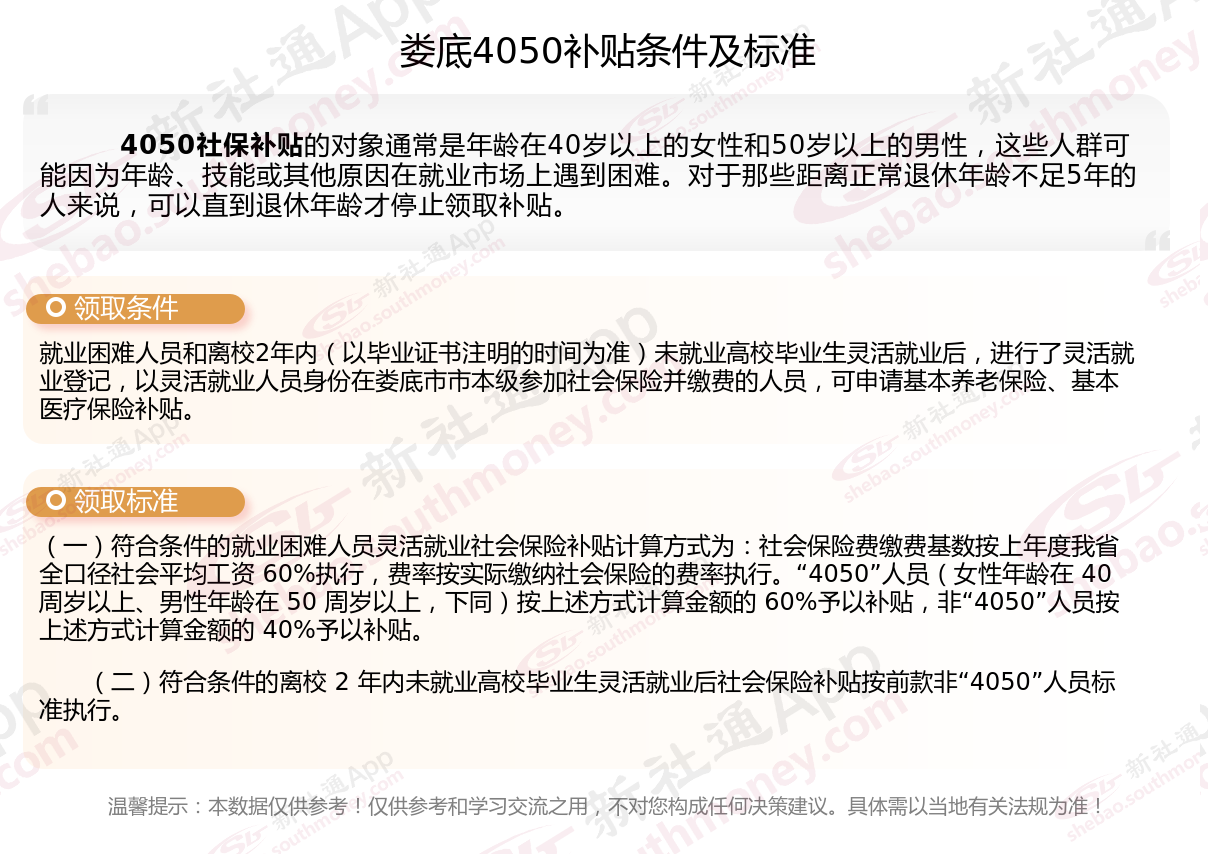 娄底4050补贴条件及标准

4050社保补贴的对象通常是年龄在40岁以上的女性和50岁以上的男性，这些人群可能因为年龄、技能或其他原因在就业市场上遇到困难。对于那些距离正常退休年龄不足5年的人来说，可以直到退休年龄才停止领取补贴。

领取条件

就业困难人员和离校2年内（以毕业证书注明的时间为准）未就业高校毕业生灵活就业后，进行了灵活就业登记，以灵活就业人员身份在娄底市市本级参加社会保险并缴费的人员，可申请基本养老保险、基本医疗保险补贴。

领取标准

（一）符合条件的就业困难人员灵活就业社会保险补贴计算方式为：社会保险费缴费基数按上年度我省全口径社会平均工资60%执行，费率按实际缴纳社会保险的费率执行。“4050”人员（女性年龄在40周岁以上、男性年龄在50周岁以上，下同）按上述方式计算金额的60%予以补贴，非“4050”人员按上述方式计算金额的40%予以补贴。

（二）符合条件的离校2年内未就业高校毕业生灵活就业后社会保险补贴按前款非“4050”人员标准执行。

温馨提示：本数据仅供参考！仅供参考和学习交流之用，不对您构成任何决策建议。具体需以当地有关法规为准！

新社通App shebao.southmoney.com